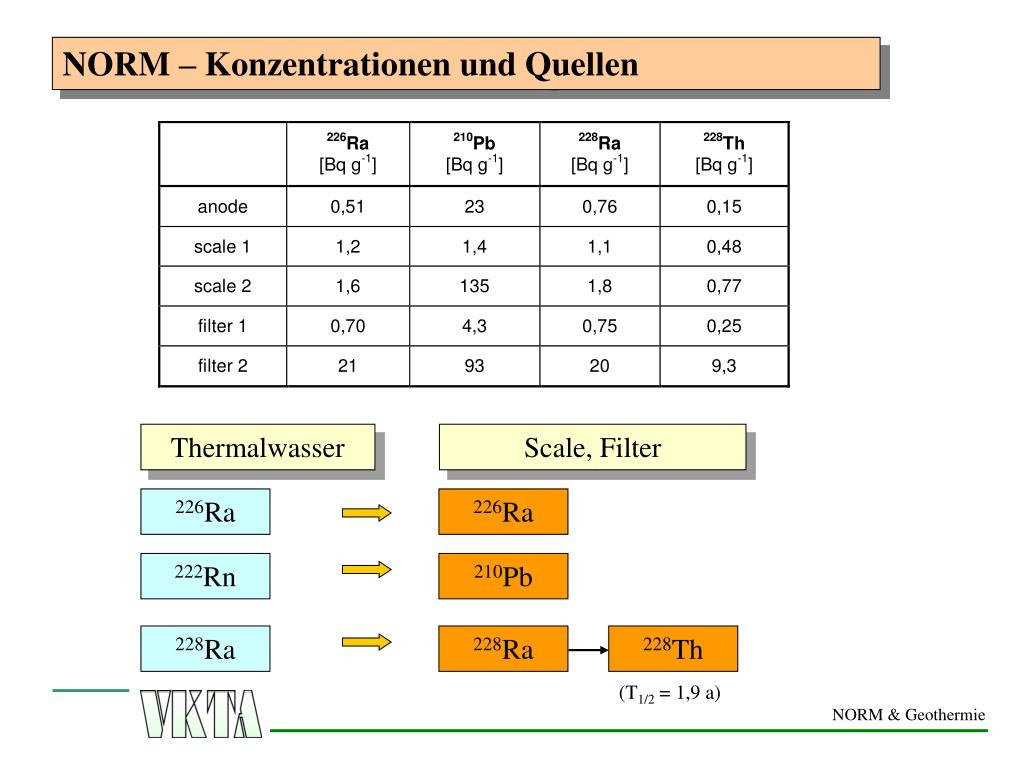 NORM – Konzentrationen und Quellen

| | $^{226}$Ra [Bq g$^{-1}$] | $^{210}$Pb [Bq g$^{-1}$] | $^{228}$Ra [Bq g$^{-1}$] | $^{228}$Th [Bq g$^{-1}$] |
|---|---|---|---|---|
| anode | 0,51 | 23 | 0,76 | 0,15 |
| scale 1 | 1,2 | 1,4 | 1,1 | 0,48 |
| scale 2 | 1,6 | 135 | 1,8 | 0,77 |
| filter 1 | 0,70 | 4,3 | 0,75 | 0,25 |
| filter 2 | 21 | 93 | 20 | 9,3 |

Thermalwasser

Scale, Filter

$^{226}$Ra

$^{226}$Ra

$^{222}$Rn

$^{210}$Pb

$^{228}$Ra

$^{228}$Ra

$^{228}$Th

($T_{1/2}$ = 1,9 a)

VKTA

NORM & Geothermie